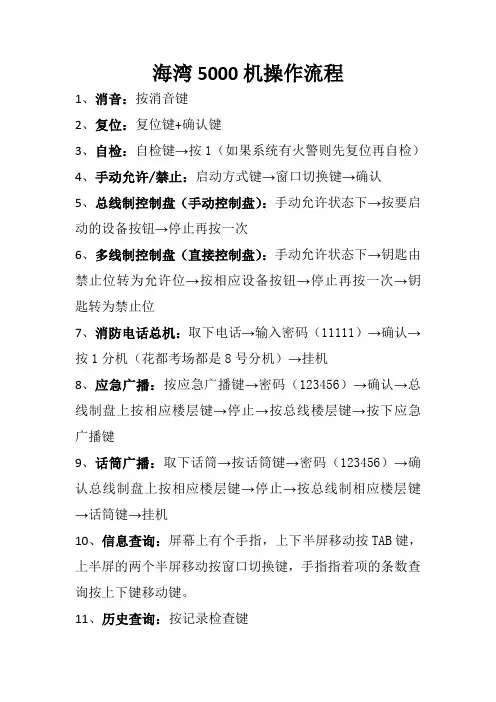 海湾 5000 机操作流程

1、消音：按消音键

2、复位：复位键+确认键

3、自检：自检键→按 1（如果系统有火警则先复位再自检）

4、手动允许/禁止：启动方式键→窗口切换键→确认

5、总线制控制盘（手动控制盘）：手动允许状态下→按要启动的设备按钮→停止再按一次

6、多线制控制盘（直接控制盘）：手动允许状态下→钥匙由禁止位转为允许位→按相应设备按钮→停止再按一次→钥匙转为禁止位

7、消防电话总机：取下电话→输入密码（11111）→确认→按 1 分机（花都考场都是 8 号分机）→挂机

8、应急广播：按应急广播键→密码（123456）→确认→总线制盘上按相应楼层键→停止→按总线楼层键→按下应急广播键

9、话筒广播：取下话筒→按话筒键→密码（123456）→确认总线制盘上按相应楼层键→停止→按总线制相应楼层键→话筒键→挂机

10、信息查询：屏幕上有个手指，上下半屏移动按 TAB 键，上半屏的两个半屏移动按窗口切换键，手指指着项的条数查询按上下键移动键。

11、历史查询：按记录检查键